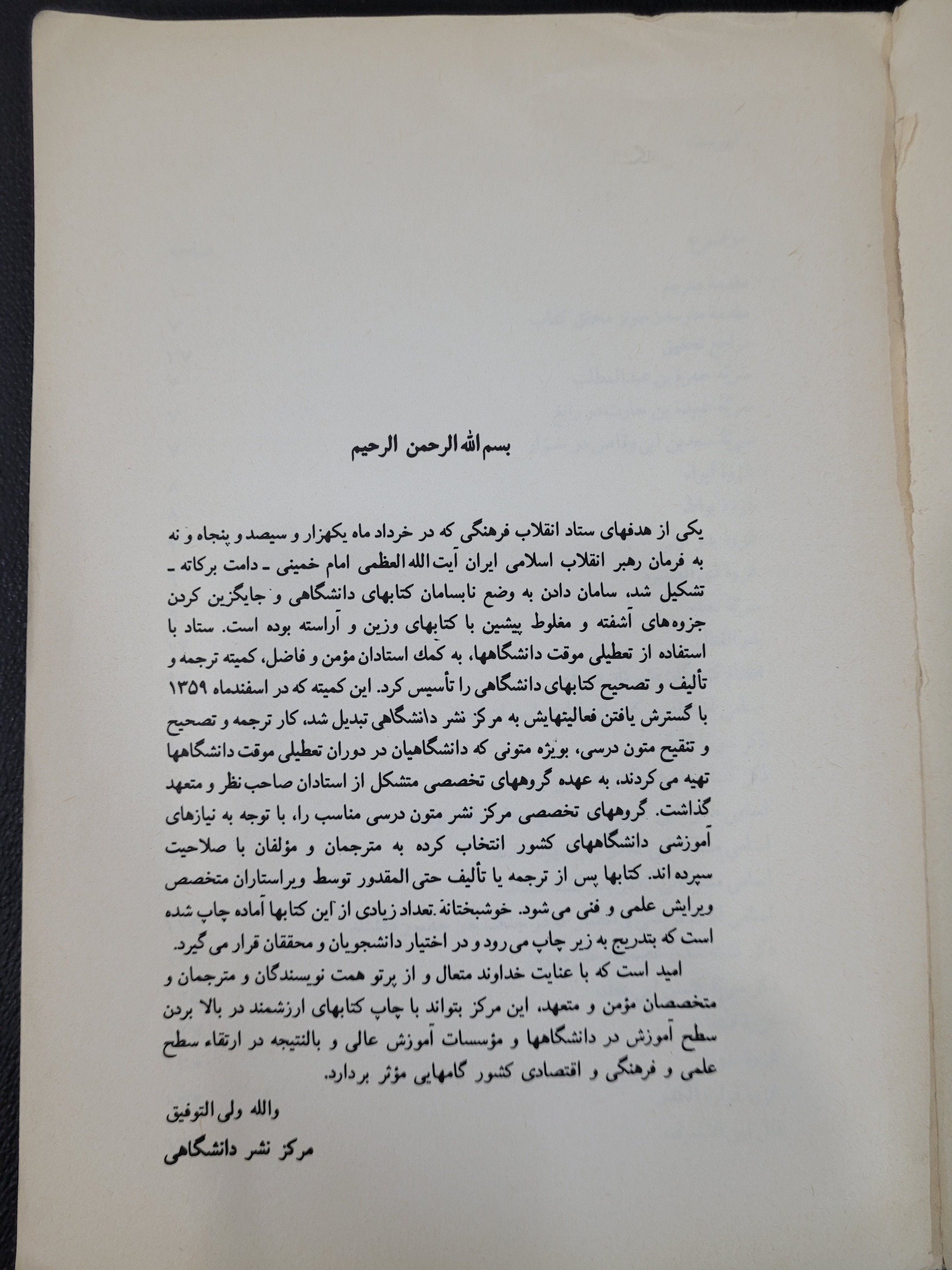 بسم الله الرحمن الرحیم

یکی از هدفهای ستاد انقلاب فرهنگی که در خرداد ماه یکهزار و سیصد و پنجاه و نه به فرمان رهبر انقلاب اسلامی ایران آیت الله العظمی امام خمینی ـ دامت برکاته ـ تشکیل شد، سامان دادن به وضع نابسامان کتابهای دانشگاهی و جایگزین کردن جزوه‌های آشفته و مغلوط پیشین با کتابهای وزین و آراسته بوده است. ستاد با استفاده از تعطیلی موقت دانشگاهها، به کمك استادان مؤمن و فاضل، کمیته ترجمه و تألیف و تصحیح کتابهای دانشگاهی را تأسیس کرد. این کمیته که در اسفندماه ۱۳۵۹ با گسترش یافتن فعالیتهایش به مرکز نشر دانشگاهی تبدیل شد، کار ترجمه و تصحیح و تنقیح متون درسی، بویژه متونی که دانشگاهیان در دوران تعطیلی موقت دانشگاهها تهیه می کردند، به عهده گروههای تخصصی متشکل از استادان صاحب نظر و متعهد گذاشت. گروههای تخصصی مرکز نشر متون درسی مناسب را، با توجه به نیازهای آموزشی دانشگاههای کشور انتخاب کرده به مترجمان و مؤلفان با صلاحیت سپرده اند. کتابها پس از ترجمه یا تألیف حتی المقدور توسط ویراستاران متخصص ویرایش علمی و فنی می شود. خوشبختانه تعداد زیادی از این کتابها آماده چاپ شده است که بتدریج به زیر چاپ می رود و در اختیار دانشجویان و محققان قرار می گیرد.

امید است که با عنایت خداوند متعال و از پرتو همت نویسندگان و مترجمان و متخصصان مؤمن و متعهد، این مرکز بتواند با چاپ کتابهای ارزشمند در بالا بردن سطح آموزش در دانشگاهها و مؤسسات آموزش عالی و بالنتیجه در ارتقاء سطح علمی و فرهنگی و اقتصادی کشور گامهایی مؤثر بردارد.

والله ولی التوفیق
مرکز نشر دانشگاهی